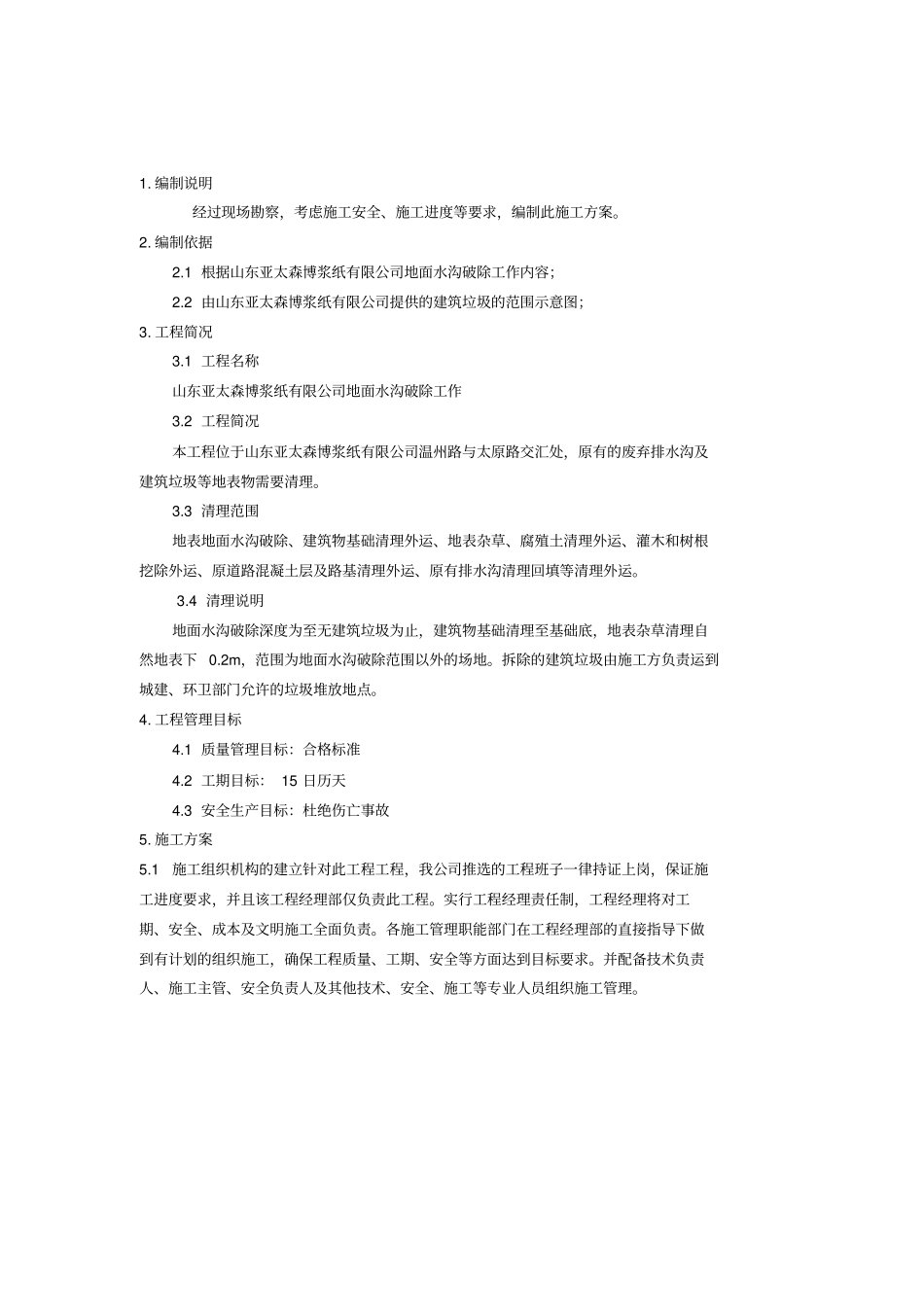 1. 编制说明

经过现场勘察，考虑施工安全、施工进度等要求，编制此施工方案。

2. 编制依据

2.1 根据山东亚太森博浆纸有限公司地面水沟破除工作内容；

2.2 由山东亚太森博浆纸有限公司提供的建筑垃圾的范围示意图；

3. 工程简况

3.1 工程名称

山东亚太森博浆纸有限公司地面水沟破除工作

3.2 工程简况

本工程位于山东亚太森博浆纸有限公司温州路与太原路交汇处，原有的废弃排水沟及建筑垃圾等地表物需要清理。

3.3 清理范围

地表地面水沟破除、建筑物基础清理外运、地表杂草、腐殖土清理外运、灌木和树根挖除外运、原道路混凝土层及路基清理外运、原有排水沟清理回填等清理外运。

3.4 清理说明

地面水沟破除深度为至无建筑垃圾为止，建筑物基础清理至基础底，地表杂草清理自然地表下 0.2m，范围为地面水沟破除范围以外的场地。拆除的建筑垃圾由施工方负责运到城建、环卫部门允许的垃圾堆放地点。

4. 工程管理目标

4.1 质量管理目标：合格标准

4.2 工期目标： 15 日历天

4.3 安全生产目标：杜绝伤亡事故

5. 施工方案

5.1 施工组织机构的建立针对此工程工程，我公司推选的工程班子一律持证上岗，保证施工进度要求，并且该工程经理部仅负责此工程。实行工程经理责任制，工程经理将对工期、安全、成本及文明施工全面负责。各施工管理职能部门在工程经理部的直接指导下做到有计划的组织施工，确保工程质量、工期、安全等方面达到目标要求。并配备技术负责人、施工主管、安全负责人及其他技术、安全、施工等专业人员组织施工管理。